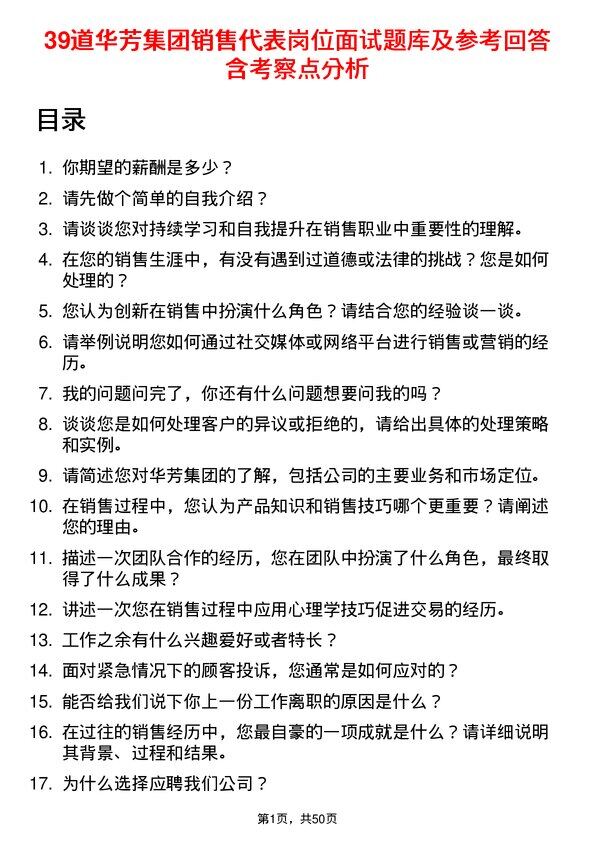 39道华芳集团销售代表岗位面试题库及参考回答含考察点分析

目录

1. 你期望的薪酬是多少？
2. 请先做个简单的自我介绍？
3. 请谈谈您对持续学习和自我提升在销售职业中重要性的理解。
4. 在您的销售生涯中，有没有遇到过道德或法律的挑战？您是如何处理的？
5. 您认为创新在销售中扮演什么角色？请结合您的经验谈一谈。
6. 请举例说明您如何通过社交媒体或网络平台进行销售或营销的经历。
7. 我的问题问完了，你还有什么问题想要问我的吗？
8. 谈谈您是如何处理客户的异议或拒绝的，请给出具体的处理策略和实例。
9. 请简述您对华芳集团的了解，包括公司的主要业务和市场定位。
10. 在销售过程中，您认为产品知识和销售技巧哪个更重要？请阐述您的理由。
11. 描述一次团队合作的经历，您在团队中扮演了什么角色，最终取得了什么成果？
12. 讲述一次您在销售过程中应用心理学技巧促进交易的经历。
13. 工作之余有什么兴趣爱好或者特长？
14. 面对紧急情况下的顾客投诉，您通常是如何应对的？
15. 能否给我们说下你上一份工作离职的原因是什么？
16. 在过往的销售经历中，您最自豪的一项成就是什么？请详细说明其背景、过程和结果。
17. 为什么选择应聘我们公司？

第1页，共50页